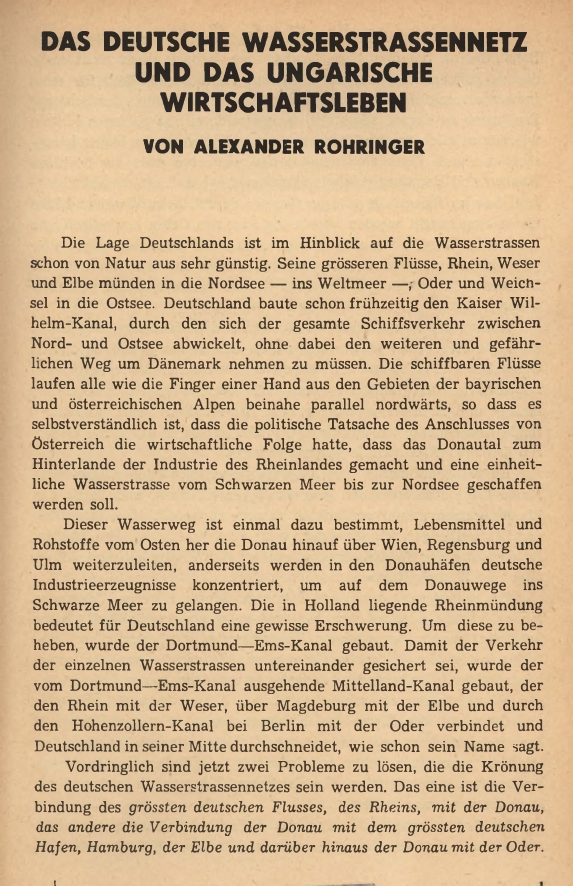 DAS DEUTSCHE WASSERSTRASSENNETZ UND DAS UNGARISCHE WIRTSCHAFTSLEBEN

VON ALEXANDER ROHRINGER

Die Lage Deutschlands ist im Hinblick auf die Wasserstrassen schon von Natur aus sehr günstig. Seine grösseren Flüsse, Rhein, Weser und Elbe münden in die Nordsee — ins Weltmeer —, Oder und Weichsel in die Ostsee. Deutschland baute schon frühzeitig den Kaiser Wilhelm-Kanal, durch den sich der gesamte Schiffsverkehr zwischen Nord- und Ostsee abwickelt, ohne dabei den weiteren und gefährlichen Weg um Dänemark nehmen zu müssen. Die schiffbaren Flüsse laufen alle wie die Finger einer Hand aus den Gebieten der bayrischen und österreichischen Alpen beinahe parallel nordwärts, so dass es selbstverständlich ist, dass die politische Tatsache des Anschlusses von Österreich die wirtschaftliche Folge hatte, dass das Donautal zum Hinterlande der Industrie des Rheinlandes gemacht und eine einheitliche Wasserstrasse vom Schwarzen Meer bis zur Nordsee geschaffen werden soll.

Dieser Wasserweg ist einmal dazu bestimmt, Lebensmittel und Rohstoffe vom Osten her die Donau hinauf über Wien, Regensburg und Ulm weiterzuleiten, anderseits werden in den Donauhäfen deutsche Industrieerzeugnisse konzentriert, um auf dem Donauwege ins Schwarze Meer zu gelangen. Die in Holland liegende Rheinmündung bedeutet für Deutschland eine gewisse Erschwerung. Um diese zu beheben, wurde der Dortmund—Ems-Kanal gebaut. Damit der Verkehr der einzelnen Wasserstrassen untereinander gesichert sei, wurde der vom Dortmund—Ems-Kanal ausgehende Mittelland-Kanal gebaut, der den Rhein mit der Weser, über Magdeburg mit der Elbe und durch den Hohenzollern-Kanal bei Berlin mit der Oder verbindet und Deutschland in seiner Mitte durchschneidet, wie schon sein Name sagt.

Vordringlich sind jetzt zwei Probleme zu lösen, die die Krönung des deutschen Wasserstrassennetzes sein werden. Das eine ist die Verbindung des grössten deutschen Flusses, des Rheins, mit der Donau, das andere die Verbindung der Donau mit dem grössten deutschen Hafen, Hamburg, der Elbe und darüber hinaus der Donau mit der Oder.